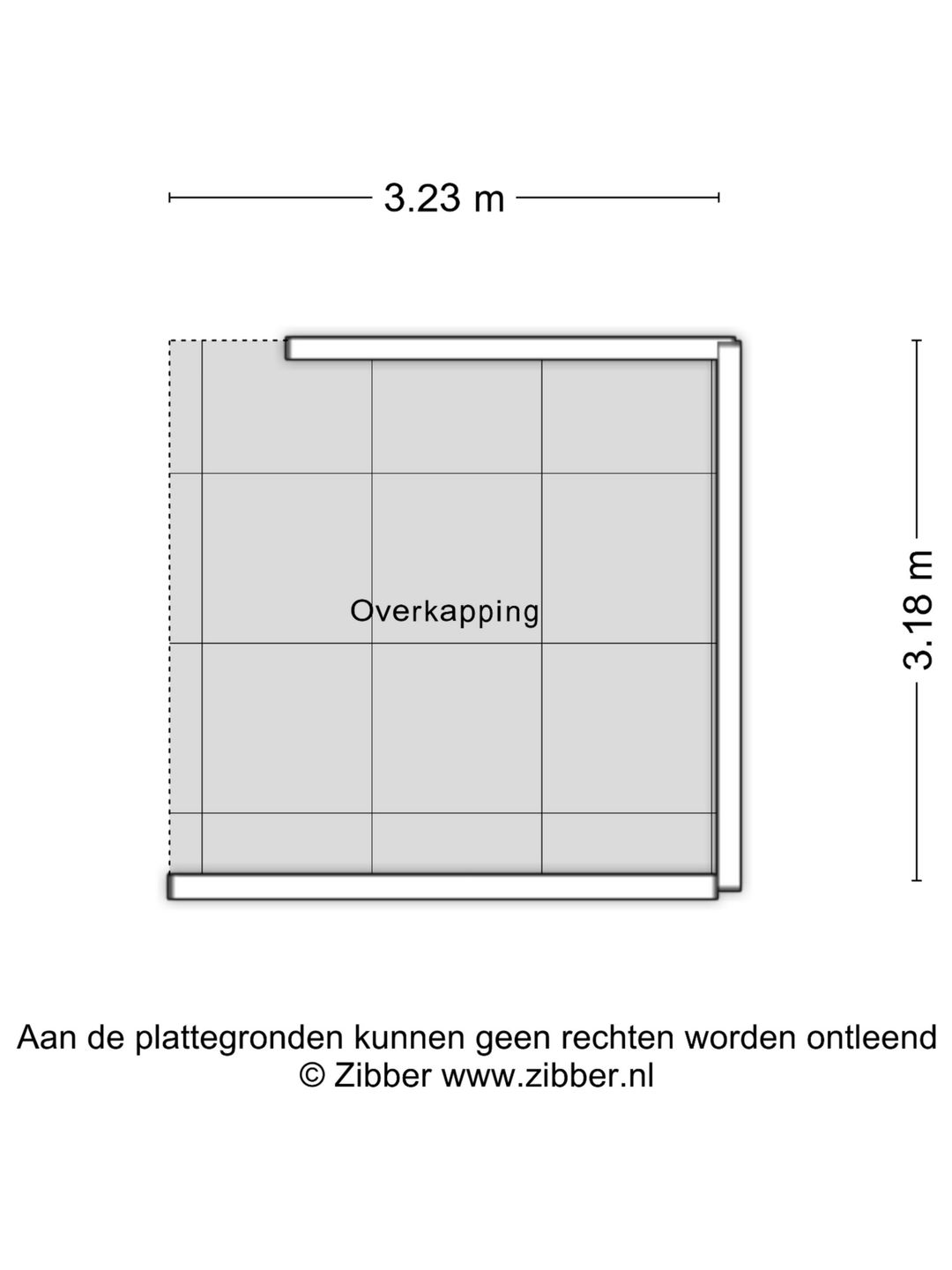 3.23 m

3.18 m

Overkapping

Aan de plattegronden kunnen geen rechten worden ontleend
© Zibber www.zibber.nl